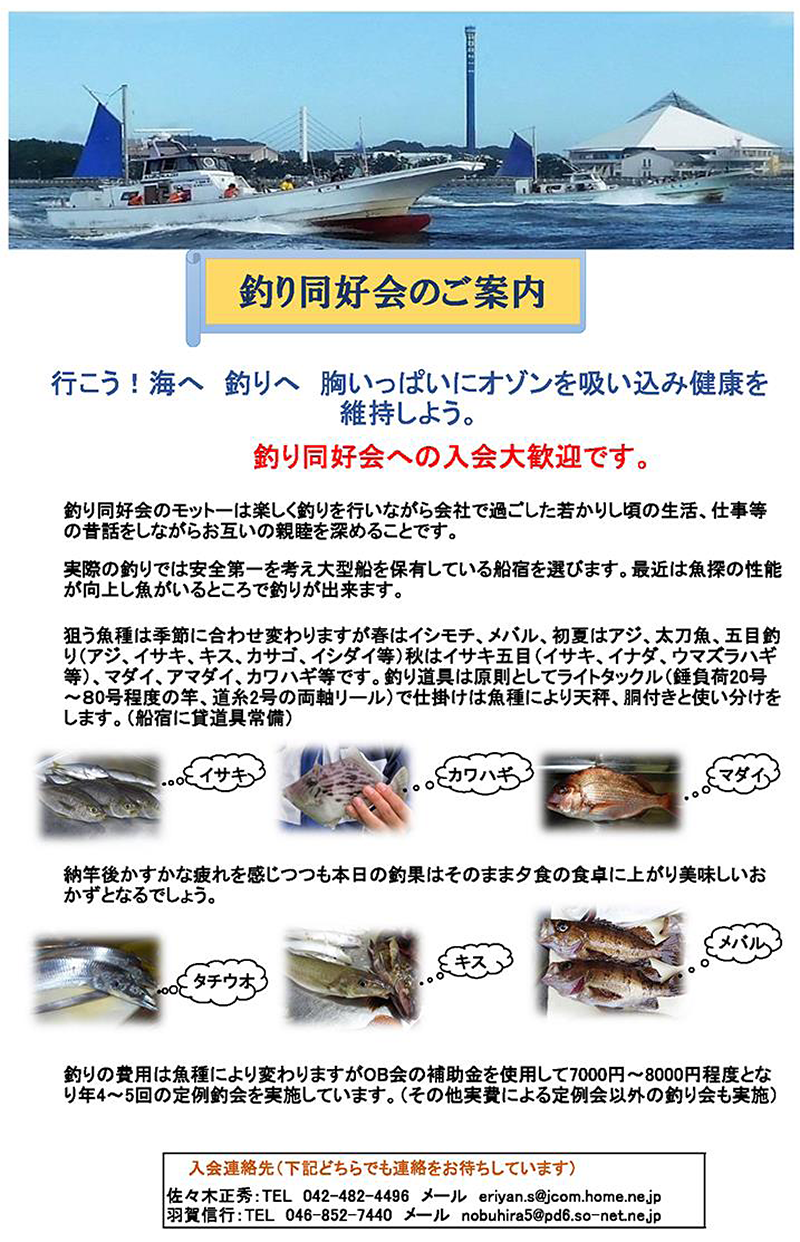 釣り同好会のご案内

行こう！海へ　釣りへ　胸いっぱいにオゾンを吸い込み健康を維持しよう。

釣り同好会への入会大歓迎です。

釣り同好会のモットーは楽しく釣りを行いながら会社で過ごした若かりし頃の生活、仕事等の昔話をしながらお互いの親睦を深めることです。

実際の釣りでは安全第一を考え大型船を保有している船宿を選びます。最近は魚探の性能が向上し魚がいるところで釣りが出来ます。

狙う魚種は季節に合わせ変わりますが春はイシモチ、メバル、初夏はアジ、太刀魚、五目釣り(アジ、イサキ、キス、カサゴ、イシダイ等)秋はイサキ五目(イサキ、イナダ、ウマズラハギ等)、マダイ、アマダイ、カワハギ等です。釣り道具は原則としてライトタックル(錘負荷20号～80号程度の竿、道糸2号の両軸リール)で仕掛けは魚種により天秤、胴付きと使い分けをします。(船宿に貸道具常備)

イサキ

カワハギ

マダイ

納竿後かすかな疲れを感じつつも本日の釣果はそのまま夕食の食卓に上がり美味しいおかずとなるでしょう。

タチウオ

キス

メバル

釣りの費用は魚種により変わりますがOB会の補助金を使用して7000円～8000円程度となり年4～5回の定例釣会を実施しています。(その他実費による定例会以外の釣り会も実施)

入会連絡先(下記どちらでも連絡をお待ちしています)
佐々木正秀：TEL　042-482-4496　メール　eriyan.s@jcom.home.ne.jp
羽賀信行：TEL　046-852-7440　メール　nobuhira5@pd6.so-net.ne.jp